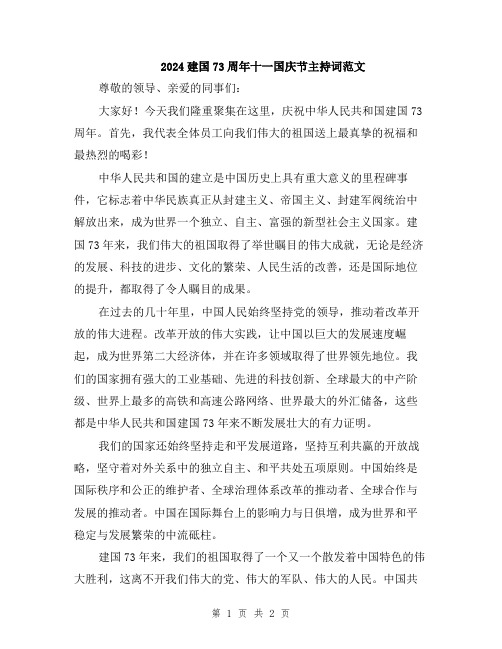 2024 建国 73 周年十一国庆节主持词范文

尊敬的领导、亲爱的同事们:

大家好！今天我们隆重聚集在这里，庆祝中华人民共和国建国 73 周年。首先，我代表全体员工向我们伟大的祖国送上最真挚的祝福和最热烈的喝彩！

中华人民共和国的建立是中国历史上具有重大意义的里程碑事件，它标志着中华民族真正从封建主义、帝国主义、封建军阀统治中解放出来，成为世界一个独立、自主、富强的新型社会主义国家。建国 73 年来，我们伟大的祖国取得了举世瞩目的伟大成就，无论是经济的发展、科技的进步、文化的繁荣、人民生活的改善，还是国际地位的提升，都取得了令人瞩目的成果。

在过去的几十年里，中国人民始终坚持党的领导，推动着改革开放的伟大进程。改革开放的伟大实践，让中国以巨大的发展速度崛起，成为世界第二大经济体，并在许多领域取得了世界领先地位。我们的国家拥有强大的工业基础、先进的科技创新、全球最大的中产阶级、世界上最多的高铁和高速公路网络、世界最大的外汇储备，这些都是中华人民共和国建国 73 年来不断发展壮大的有力证明。

我们的国家还始终坚持走和平发展道路，坚持互利共赢的开放战略，坚守着对外关系中的独立自主、和平共处五项原则。中国始终是国际秩序和公正的维护者、全球治理体系改革的推动者、全球合作与发展的推动者。中国在国际舞台上的影响力与日俱增，成为世界和平稳定与发展繁荣的中流砥柱。

建国 73 年来，我们的祖国取得了一个又一个散发着中国特色的伟大胜利，这离不开我们伟大的党、伟大的军队、伟大的人民。中国共

第 1 页 共 2 页